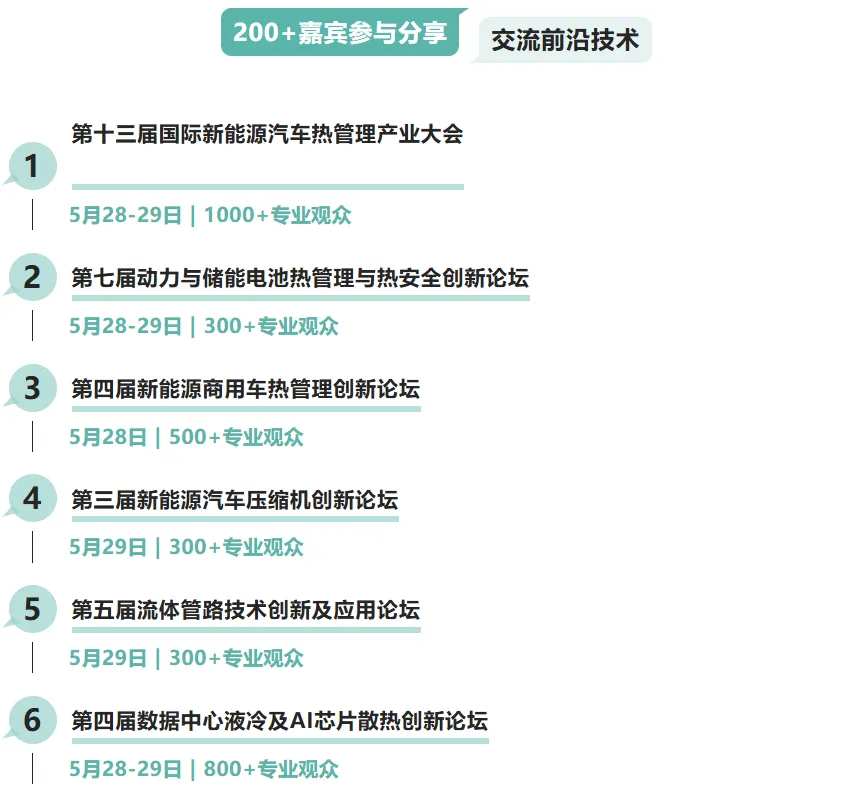 200+嘉宾参与分享 交流前沿技术

1
第十三届国际新能源汽车热管理产业大会
5月28-29日 | 1000+专业观众

2
第七届动力与储能电池热管理与热安全创新论坛
5月28-29日 | 300+专业观众

3
第四届新能源商用车热管理创新论坛
5月28日 | 500+专业观众

4
第三届新能源汽车压缩机创新论坛
5月29日 | 300+专业观众

5
第五届流体管路技术创新及应用论坛
5月29日 | 300+专业观众

6
第四届数据中心液冷及AI芯片散热创新论坛
5月28-29日 | 800+专业观众